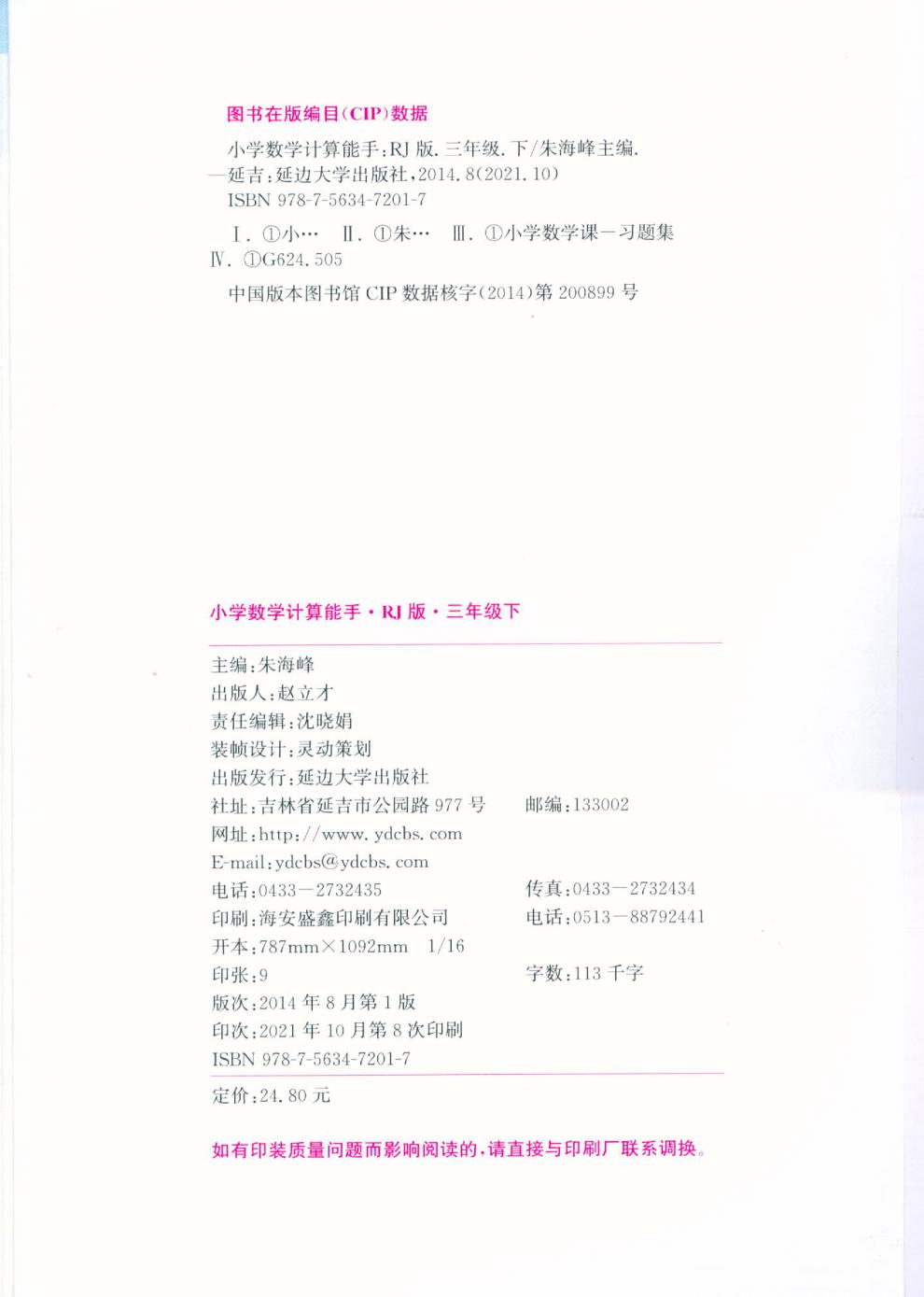 图书在版编目(CIP)数据

小学数学计算能手:RJ 版. 三年级. 下/朱海峰主编. —延吉:延边大学出版社,2014. 8(2021. 10)
ISBN 978-7-5634-7201-7

Ⅰ. ①小… Ⅱ. ①朱… Ⅲ. ①小学数学课—习题集 Ⅳ. ①G624. 505

中国版本图书馆 CIP 数据核字(2014)第 200899 号

小学数学计算能手·RJ 版·三年级下

主编:朱海峰
出版人:赵立才
责任编辑:沈晓娟
装帧设计:灵动策划
出版发行:延边大学出版社
社址:吉林省延吉市公园路 977 号　邮编:133002
网址:http://www. ydcbs. com
E-mail:ydcbs@ydcbs. com
电话:0433—2732435　传真:0433—2732434
印刷:海安盛鑫印刷有限公司　电话:0513—88792441
开本:787mm×1092mm　1/16
印张:9　字数:113 千字
版次:2014 年 8 月第 1 版
印次:2021 年 10 月第 8 次印刷
ISBN 978-7-5634-7201-7

定价:24. 80 元

如有印装质量问题而影响阅读的,请直接与印刷厂联系调换。